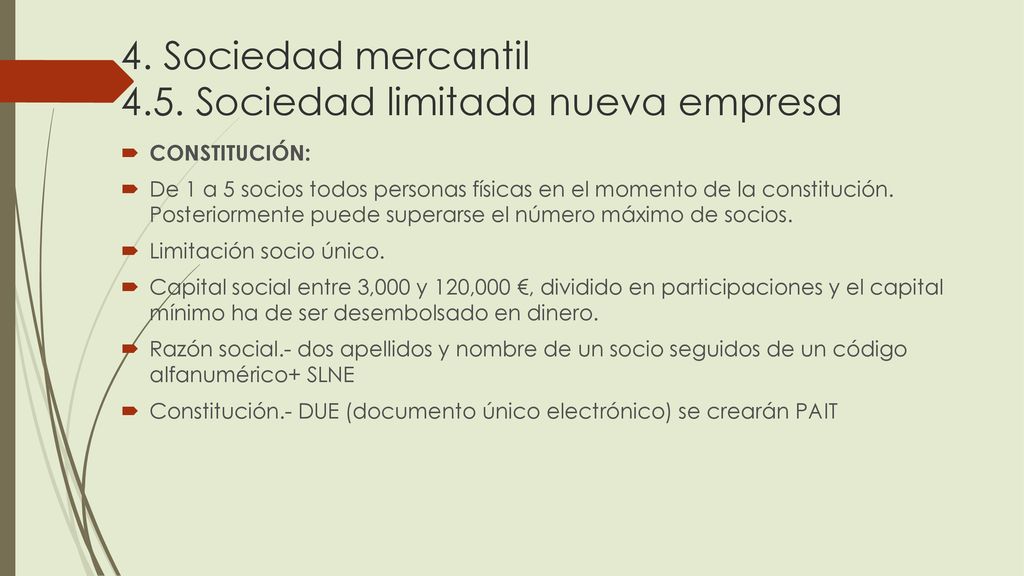 4. Sociedad mercantil
4.5. Sociedad limitada nueva empresa

CONSTITUCIÓN:

De 1 a 5 socios todos personas físicas en el momento de la constitución. Posteriormente puede superarse el número máximo de socios.

Limitación socio único.

Capital social entre 3,000 y 120,000 €, dividido en participaciones y el capital mínimo ha de ser desembolsado en dinero.

Razón social.- dos apellidos y nombre de un socio seguidos de un código alfanumérico+ SLNE

Constitución.- DUE (documento único electrónico) se crearán PAIT